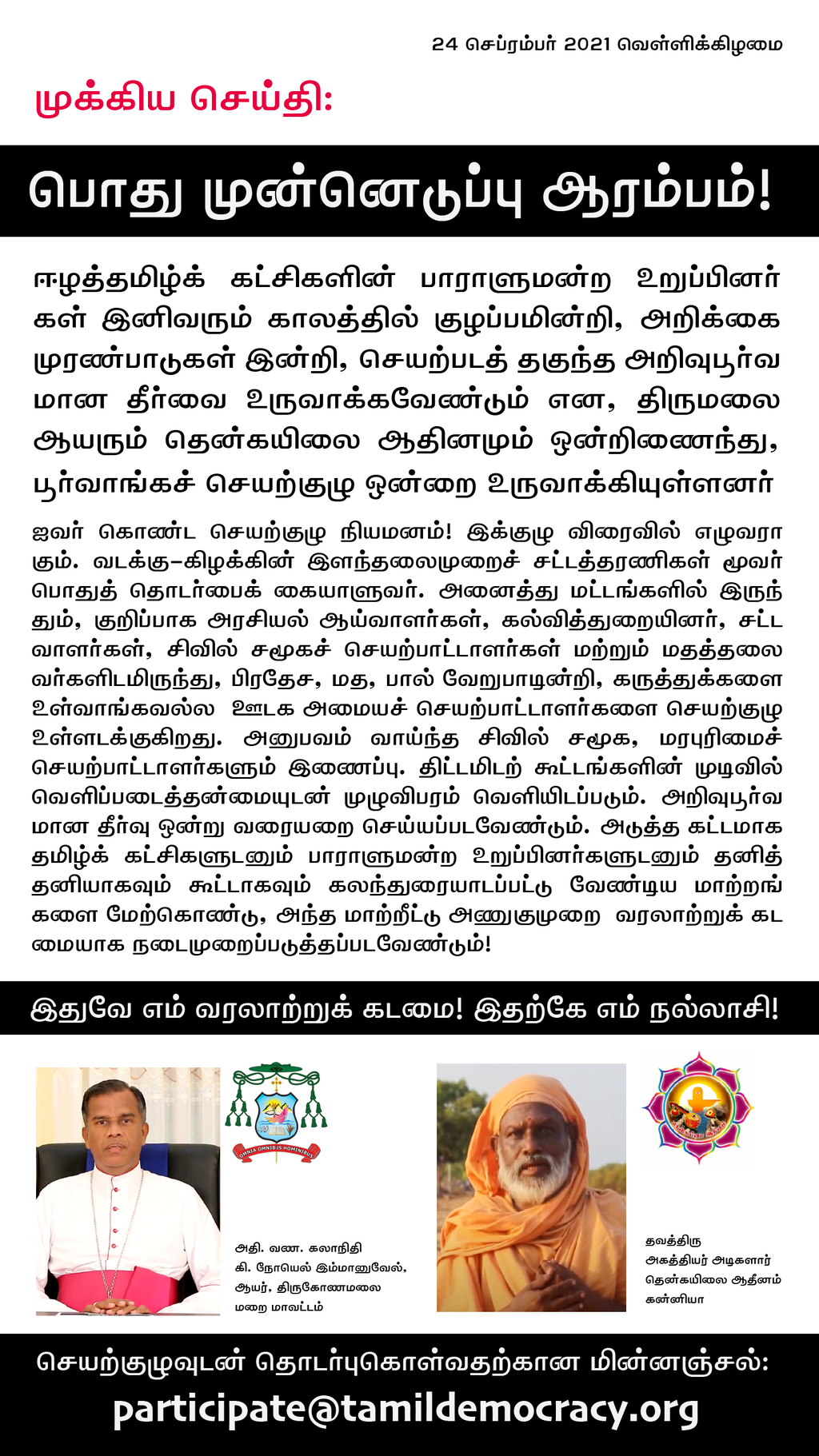 24 செப்ரம்பர் 2021 வெள்ளிக்கிழமை

முக்கிய செய்தி:

பொது முன்னெடுப்பு ஆரம்பம்!

ஈழத்தமிழ்க் கட்சிகளின் பாராளுமன்ற உறுப்பினர்கள் இனிவரும் காலத்தில் குழப்பமின்றி, அறிக்கை முரண்பாடுகள் இன்றி, செயற்படத் தகுந்த அறிவுபூர்வமான தீர்வை உருவாக்கவேண்டும் என, திருமலை ஆயரும் தென்கயிலை ஆதினமும் ஒன்றிணைந்து, பூர்வாங்கச் செயற்குழு ஒன்றை உருவாக்கியுள்ளனர்

ஐவர் கொண்ட செயற்குழு நியமனம்! இக்குழு விரைவில் எழுவராகும். வடக்கு-கிழக்கின் இளந்தலைமுறைச் சட்டத்தரணிகள் மூவர் பொதுத் தொடர்பைக் கையாளுவர். அனைத்து மட்டங்களில் இருந்தும், குறிப்பாக அரசியல் ஆய்வாளர்கள், கல்வித்துறையினர், சட்டவாளர்கள், சிவில் சமூகச் செயற்பாட்டாளர்கள் மற்றும் மதத்தலைவர்களிடமிருந்து, பிரதேச, மத, பால் வேறுபாடின்றி, கருத்துக்களை உள்வாங்கவல்ல ஊடக அமையச் செயற்பாட்டாளர்களை செயற்குழு உள்ளடக்குகிறது. அனுபவம் வாய்ந்த சிவில் சமூக, மரபுரிமைச் செயற்பாட்டாளர்களும் இணைப்பு. திட்டமிடற் கூட்டங்களின் முடிவில் வெளிப்படைத்தன்மையுடன் முழுவிபரம் வெளியிடப்படும். அறிவுபூர்வமான தீர்வு ஒன்று வரையறை செய்யப்படவேண்டும். அடுத்த கட்டமாக தமிழ்க் கட்சிகளுடனும் பாராளுமன்ற உறுப்பினர்களுடனும் தனித்தனியாகவும் கூட்டாகவும் கலந்துரையாடப்பட்டு வேண்டிய மாற்றங்களை மேற்கொண்டு, அந்த மாற்றீட்டு அணுகுமுறை வரலாற்றுக் கடமையாக நடைமுறைப்படுத்தப்படவேண்டும்!

இதுவே எம் வரலாற்றுக் கடமை! இதற்கே எம் நல்லாசி!

OMNIA OMNIBUS HOMINIBUS

அதி. வண. கலாநிதி
கி. நோயெல் இம்மானுவேல்,
ஆயர், திருகோணமலை
மறை மாவட்டம்

தவத்திரு
அகத்தியர் அடிகளார்
தென்கயிலை ஆதீனம்
கன்னியா

செயற்குழுவுடன் தொடர்புகொள்வதற்கான மின்னஞ்சல்:
participate@tamildemocracy.org